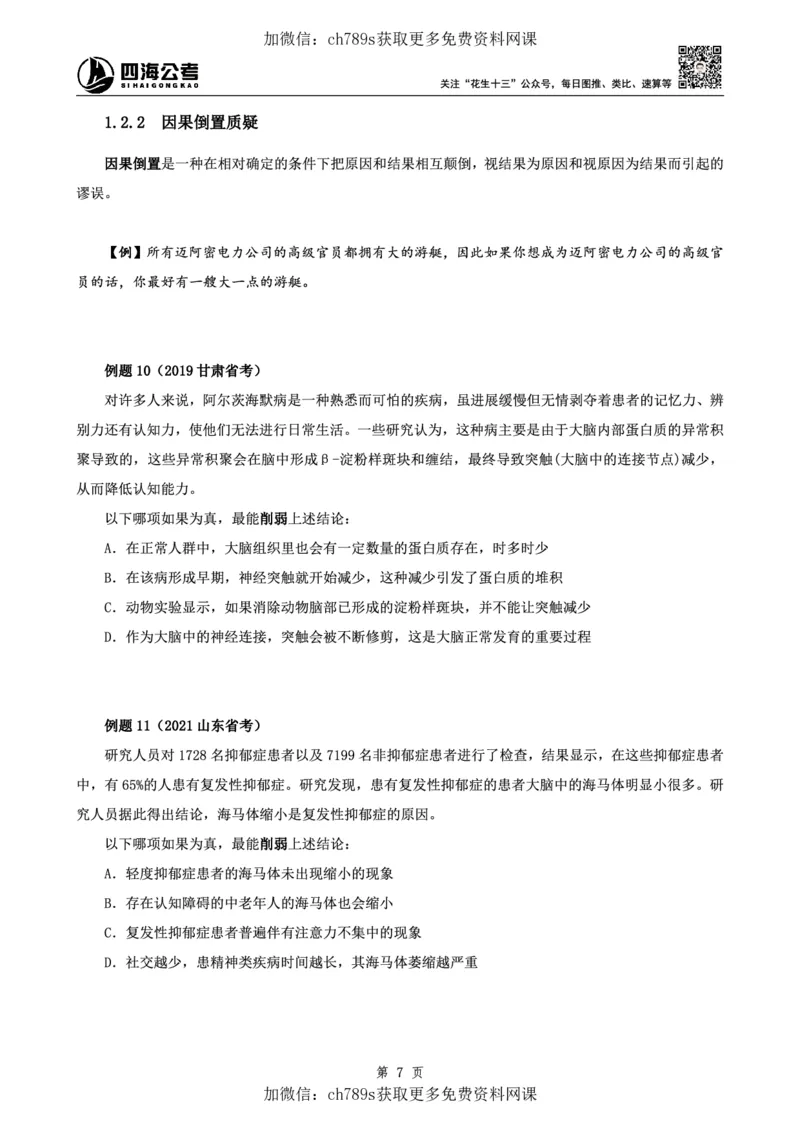 加微信：ch789s获取更多免费资料网课

四海公考
SIHAIGONGKAO

关注"花生十三"公众号，每日图推、类比、速算等

1.2.2 因果倒置质疑

因果倒置是一种在相对确定的条件下把原因和结果相互颠倒，视结果为原因和视原因为结果而引起的谬误。

【例】所有迈阿密电力公司的高级官员都拥有大的游艇，因此如果你想成为迈阿密电力公司的高级官员的话，你最好有一艘大一点的游艇。

例题 10（2019 甘肃省考）

对许多人来说，阿尔茨海默病是一种熟悉而可怕的疾病，虽进展缓慢但无情剥夺着患者的记忆力、辨别力还有认知力，使他们无法进行日常生活。一些研究认为，这种病主要是由于大脑内部蛋白质的异常积聚导致的，这些异常积聚会在脑中形成β-淀粉样斑块和缠结，最终导致突触(大脑中的连接节点)减少，从而降低认知能力。

以下哪项如果为真，最能削弱上述结论：

A. 在正常人群中，大脑组织里也会有一定数量的蛋白质存在，时多时少

B. 在该病形成早期，神经突触就开始减少，这种减少引发了蛋白质的堆积

C. 动物实验显示，如果消除动物脑部已形成的淀粉样斑块，并不能让突触减少

D. 作为大脑中的神经连接，突触会被不断修剪，这是大脑正常发育的重要过程

例题 11（2021 山东省考）

研究人员对 1728 名抑郁症患者以及 7199 名非抑郁症患者进行了检查，结果显示，在这些抑郁症患者中，有 65%的人患有复发性抑郁症。研究发现，患有复发性抑郁症的患者大脑中的海马体明显小很多。研究人员据此得出结论，海马体缩小是复发性抑郁症的原因。

以下哪项如果为真，最能削弱上述结论：

A. 轻度抑郁症患者的海马体未出现缩小的现象

B. 存在认知障碍的中老年人的海马体也会缩小

C. 复发性抑郁症患者普遍伴有注意力不集中的现象

D. 社交越少，患精神类疾病时间越长，其海马体萎缩越严重

第 7 页

加微信：ch789s获取更多免费资料网课